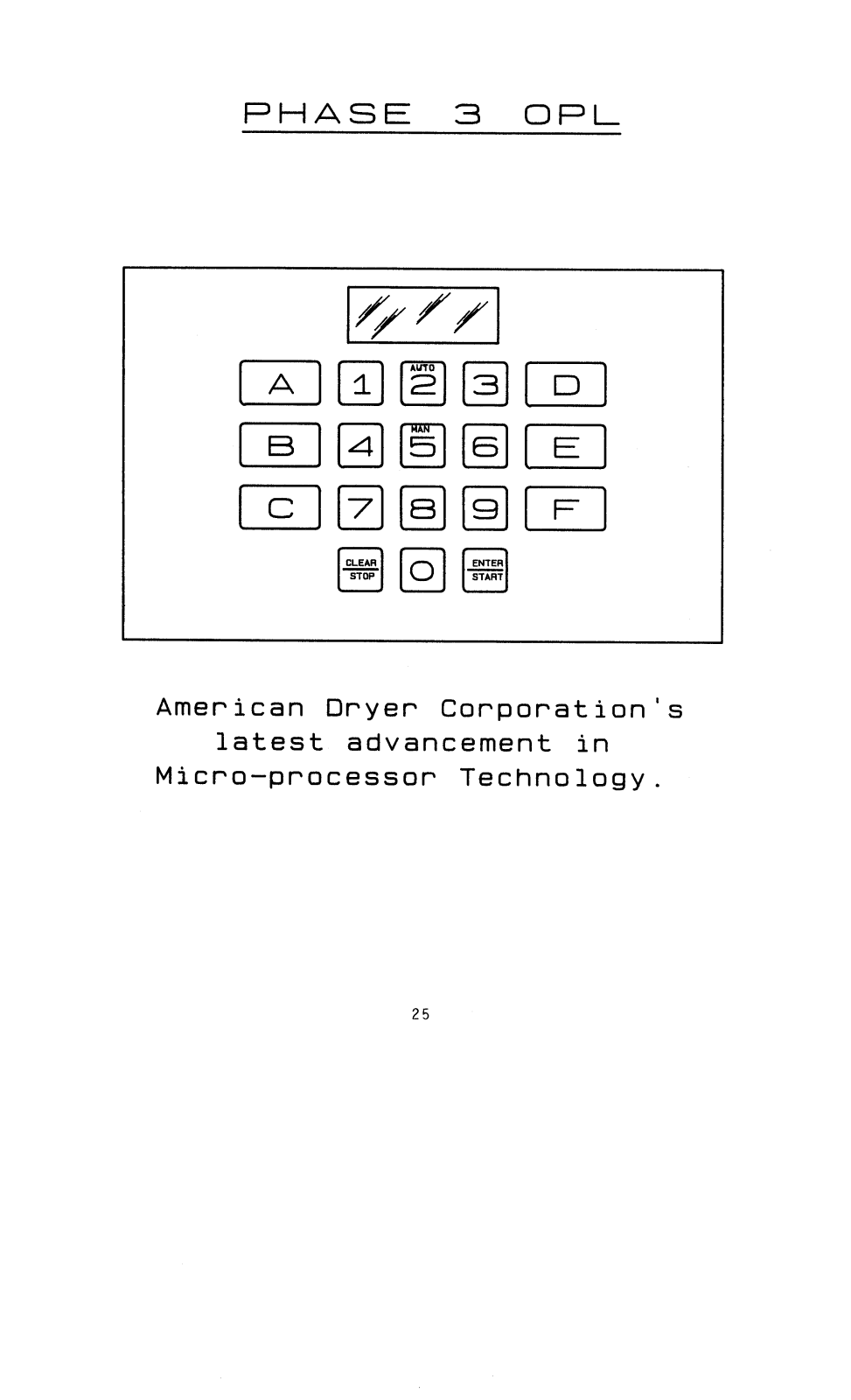 PHASE 3 OPL

A 1 AUTO 2 3 D

B 4 MAN 5 6 E

C 7 8 9 F

CLEAR STOP 0 ENTER START

American Dryer Corporation's latest advancement in Micro-processor Technology.

25